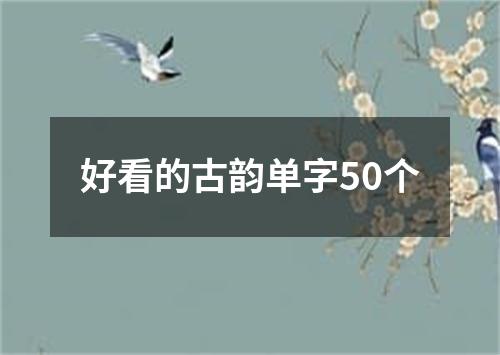 好看的古韵单字50个